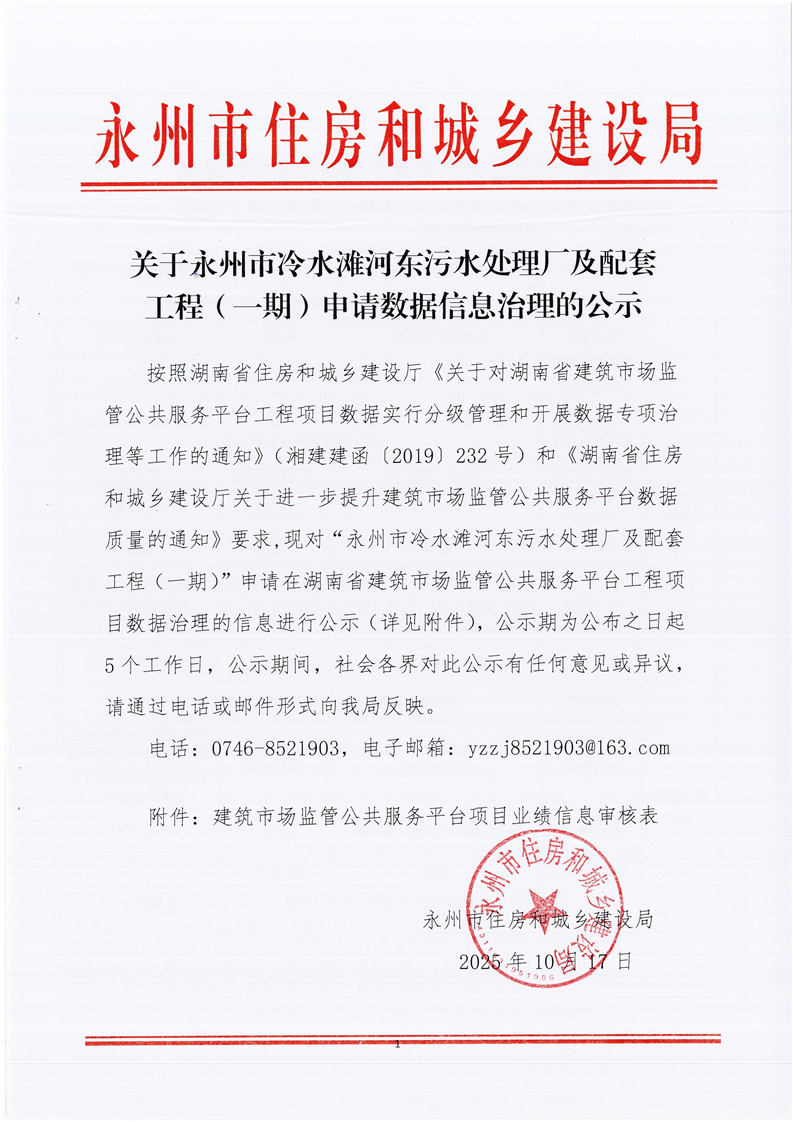 永州市住房和城乡建设局

关于永州市冷水滩河东污水处理厂及配套工程（一期）申请数据信息治理的公示

按照湖南省住房和城乡建设厅《关于对湖南省建筑市场监管公共服务平台工程项目数据实行分级管理和开展数据专项治理等工作的通知》（湘建建函〔2019〕232号）和《湖南省住房和城乡建设厅关于进一步提升建筑市场监管公共服务平台数据质量的通知》要求，现对“永州市冷水滩河东污水处理厂及配套工程（一期）”申请在湖南省建筑市场监管公共服务平台工程项目数据治理的信息进行公示（详见附件），公示期为公布之日起5个工作日，公示期间，社会各界对此公示有任何意见或异议，请通过电话或邮件形式向我局反映。

电话：0746-8521903，电子邮箱：yzzj8521903@163.com

附件：建筑市场监管公共服务平台项目业绩信息审核表

永州市住房和城乡建设局
2025年10月17日

永州市住房和城乡建设局

1